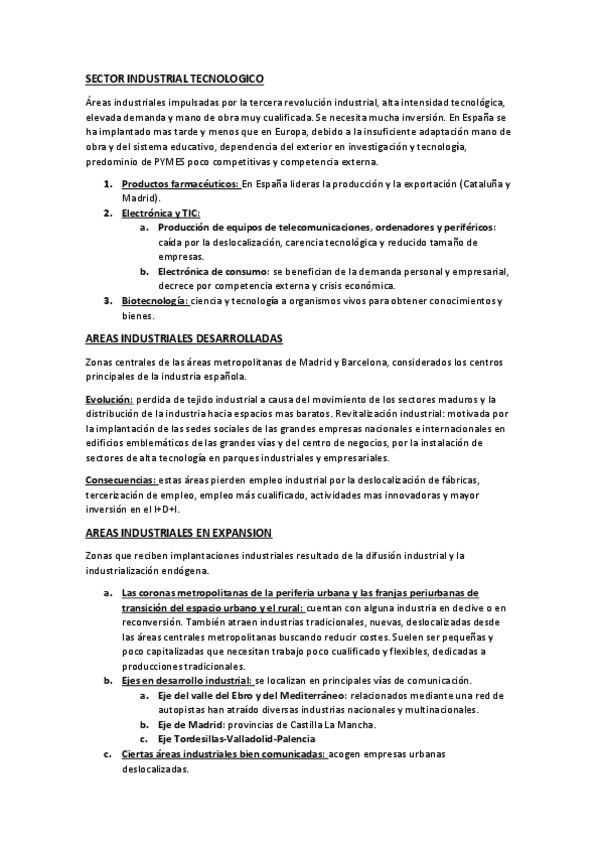 SECTOR INDUSTRIAL TECNOLOGICO

Áreas industriales impulsadas por la tercera revolución industrial, alta intensidad tecnológica, elevada demanda y mano de obra muy cualificada. Se necesita mucha inversión. En España se ha implantado mas tarde y menos que en Europa, debido a la insuficiente adaptación mano de obra y del sistema educativo, dependencia del exterior en investigación y tecnología, predominio de PYMES poco competitivas y competencia externa.

1. Productos farmacéuticos: En España lideras la producción y la exportación (Cataluña y Madrid).
2. Electrónica y TIC:
a. Producción de equipos de telecomunicaciones, ordenadores y periféricos: caída por la deslocalización, carencia tecnológica y reducido tamaño de empresas.
b. Electrónica de consumo: se benefician de la demanda personal y empresarial, decrece por competencia externa y crisis económica.
3. Biotecnología: ciencia y tecnología a organismos vivos para obtener conocimientos y bienes.

AREAS INDUSTRIALES DESARROLLADAS

Zonas centrales de las áreas metropolitanas de Madrid y Barcelona, considerados los centros principales de la industria española.

Evolución: perdida de tejido industrial a causa del movimiento de los sectores maduros y la distribución de la industria hacia espacios mas baratos. Revitalización industrial: motivada por la implantación de las sedes sociales de las grandes empresas nacionales e internacionales en edificios emblemáticos de las grandes vías y del centro de negocios, por la instalación de sectores de alta tecnología en parques industriales y empresariales.

Consecuencias: estas áreas pierden empleo industrial por la deslocalización de fábricas, tercerización de empleo, empleo más cualificado, actividades mas innovadoras y mayor inversión en el I+D+I.

AREAS INDUSTRIALES EN EXPANSION

Zonas que reciben implantaciones industriales resultado de la difusión industrial y la industrialización endógena.

a. Las coronas metropolitanas de la periferia urbana y las franjas periurbanas de transición del espacio urbano y el rural: cuentan con alguna industria en declive o en reconversión. También atraen industrias tradicionales, nuevas, deslocalizadas desde las áreas centrales metropolitanas buscando reducir costes. Suelen ser pequeñas y poco capitalizadas que necesitan trabajo poco cualificado y flexibles, dedicadas a producciones tradicionales.
b. Ejes en desarrollo industrial: se localizan en principales vías de comunicación.
a. Eje del valle del Ebro y del Mediterráneo: relacionados mediante una red de autopistas han atraído diversas industrias nacionales y multinacionales.
b. Eje de Madrid: provincias de Castilla La Mancha.
c. Eje Tordesillas-Valladolid-Palencia
c. Ciertas áreas industriales bien comunicadas: acogen empresas urbanas deslocalizadas.